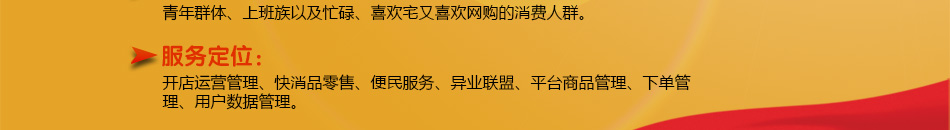 青年群体、上班族以及忙碌、喜欢宅又喜欢网购的消费人群。

服务定位：

开店运营管理、快消品零售、便民服务、异业联盟、平台商品管理、下单管理、用户数据管理。